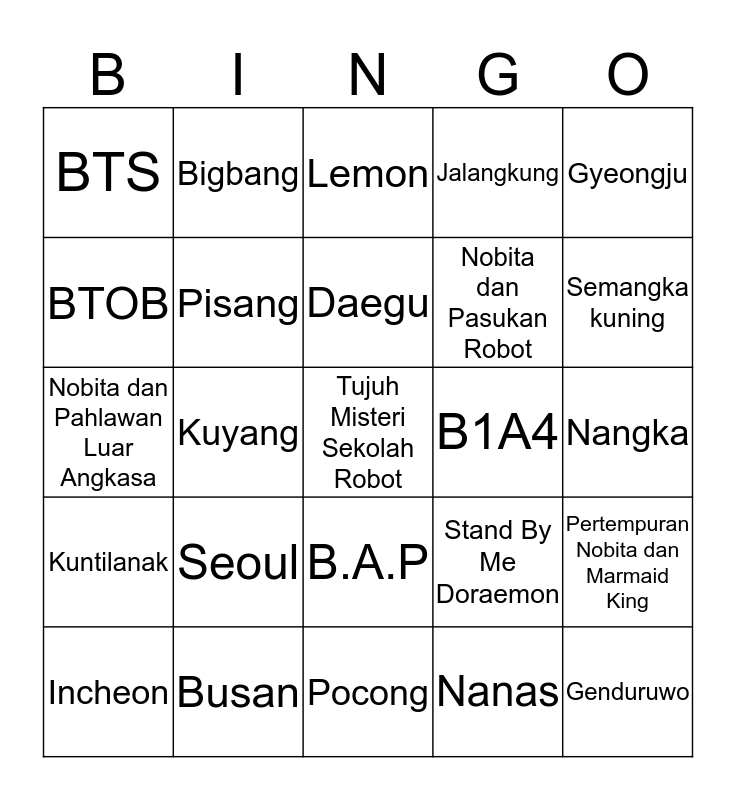 | B | I | N | G | O |
|---|---|---|---|---|
| BTS | Bigbang | Lemon | Jalangkung | Gyeongju |
| BTOB | Pisang | Daegu | Nobita dan Pasukan Robot | Semangka kuning |
| Nobita dan Pahlawan Luar Angkasa | Kuyang | Tujuh Misteri Sekolah Robot | B1A4 | Nangka |
| Kuntilanak | Seoul | B.A.P | Stand By Me Doraemon | Pertempuran Nobita dan Marmaid King |
| Incheon | Busan | Pocong | Nanas | Genduruwo |